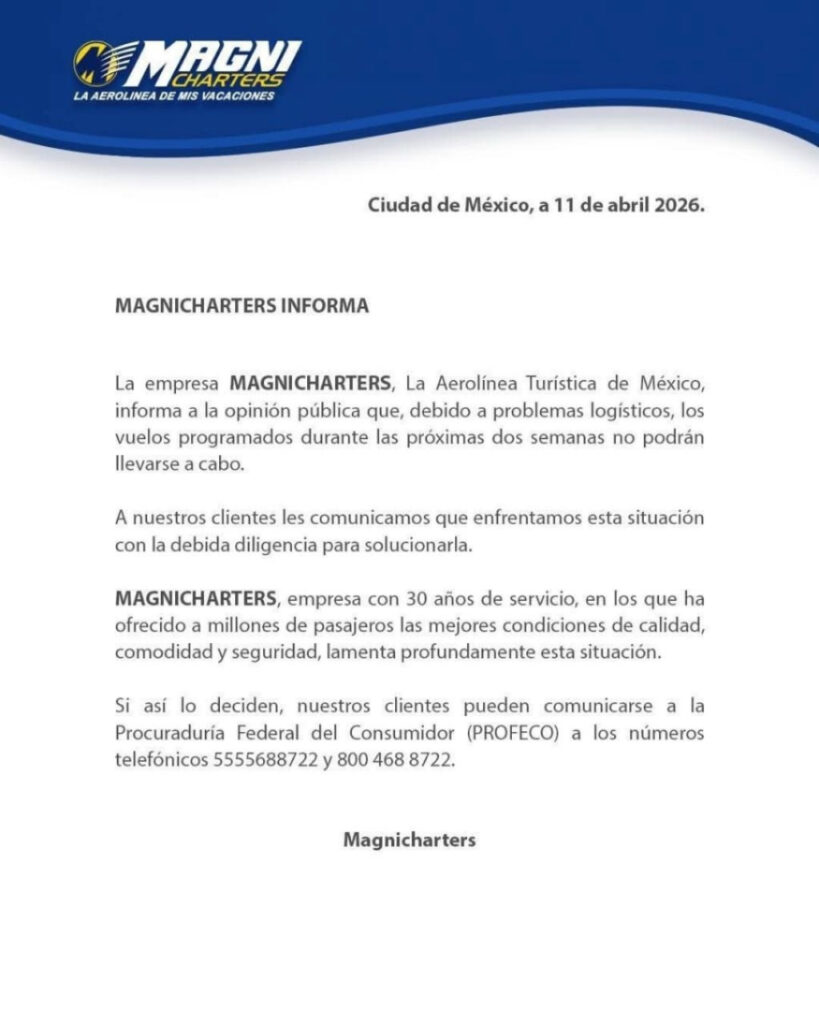 MAGNI CHARTERS
LA AEROLINEA DE MIS VACACIONES

Ciudad de México, a 11 de abril 2026.

MAGNICHARTERS INFORMA

La empresa MAGNICHARTERS, La Aerolínea Turística de México, informa a la opinión pública que, debido a problemas logísticos, los vuelos programados durante las próximas dos semanas no podrán llevarse a cabo.

A nuestros clientes les comunicamos que enfrentamos esta situación con la debida diligencia para solucionarla.

MAGNICHARTERS, empresa con 30 años de servicio, en los que ha ofrecido a millones de pasajeros las mejores condiciones de calidad, comodidad y seguridad, lamenta profundamente esta situación.

Si así lo deciden, nuestros clientes pueden comunicarse a la Procuraduría Federal del Consumidor (PROFECO) a los números telefónicos 5555688722 y 800 468 8722.

Magnicharters